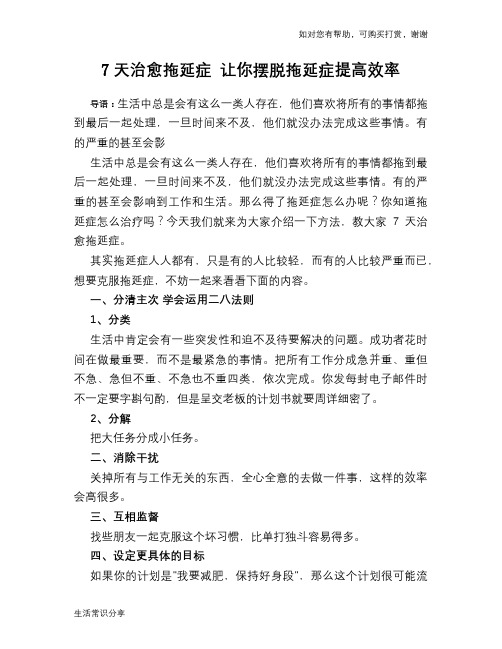 如对您有帮助，可购买打赏，谢谢

7 天治愈拖延症 让你摆脱拖延症提高效率

导语：生活中总是会有这么一类人存在，他们喜欢将所有的事情都拖到最后一起处理，一旦时间来不及，他们就没办法完成这些事情。有的严重的甚至会影

生活中总是会有这么一类人存在，他们喜欢将所有的事情都拖到最后一起处理，一旦时间来不及，他们就没办法完成这些事情。有的严重的甚至会影响到工作和生活。那么得了拖延症怎么办呢？你知道拖延症怎么治疗吗？今天我们就来为大家介绍一下方法，教大家 7 天治愈拖延症。

其实拖延症人人都有，只是有的人比较轻，而有的人比较严重而已，想要克服拖延症，不妨一起来看看下面的内容。

一、分清主次 学会运用二八法则

1、分类

生活中肯定会有一些突发性和迫不及待要解决的问题。成功者花时间在做最重要，而不是最紧急的事情。把所有工作分成急并重、重但不急、急但不重、不急也不重四类，依次完成。你发每封电子邮件时不一定要字斟句酌，但是呈交老板的计划书就要周详细密了。

2、分解

把大任务分成小任务。

二、消除干扰

关掉所有与工作无关的东西，全心全意的去做一件事，这样的效率会高很多。

三、互相监督

找些朋友一起克服这个坏习惯，比单打独斗容易得多。

四、设定更具体的目标

如果你的计划是"我要减肥，保持好身段"，那么这个计划很可能流

生活常识分享